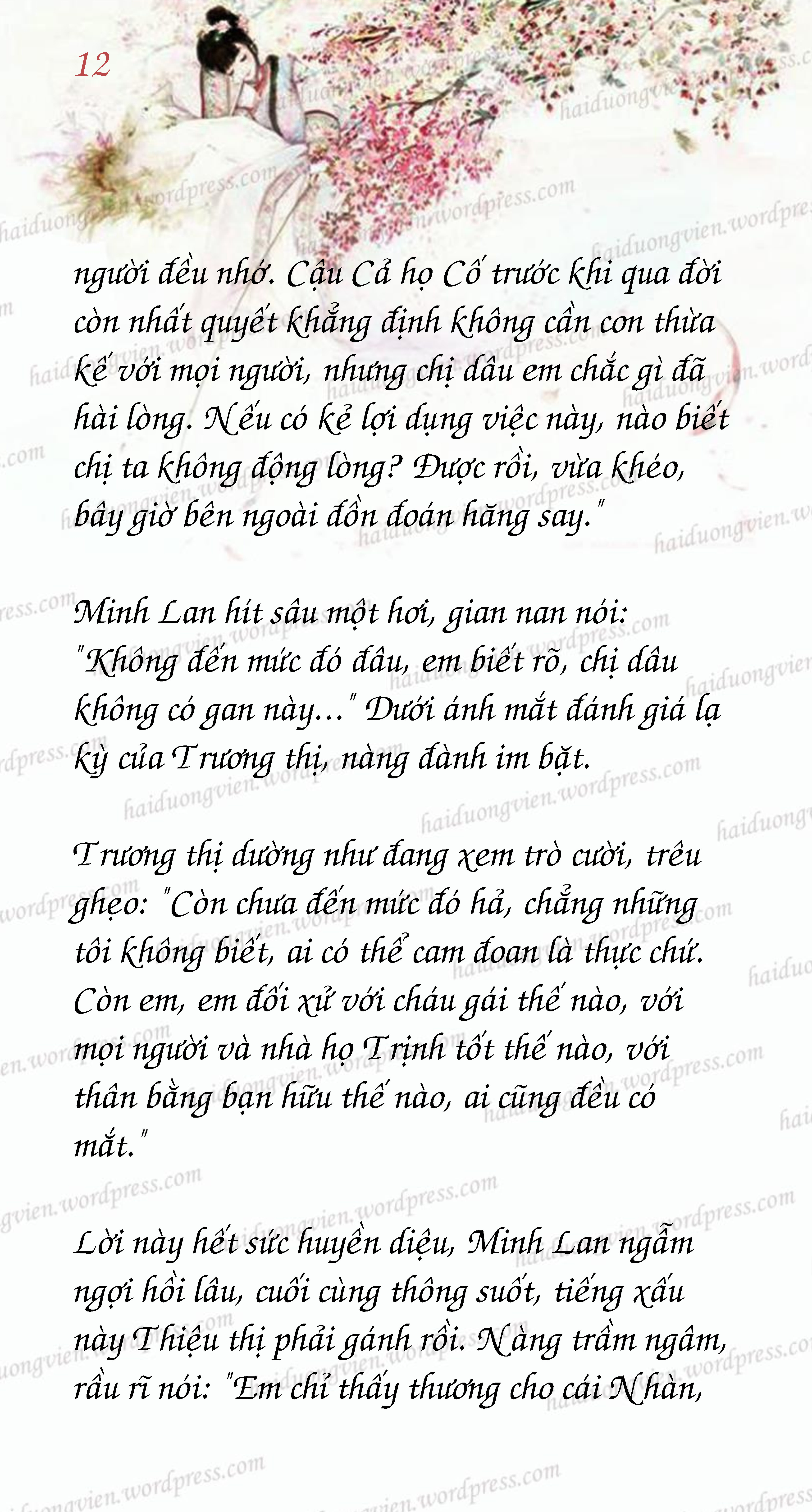 12

người đều nhớ. Cậu Cả họ Cố trước khi qua đời còn nhất quyết khẳng định không cần con thừa kế với mọi người, nhưng chị dâu em chắc gì đã hài lòng. Nếu có kẻ lợi dụng việc này, nào biết chị ta không động lòng? Được rồi, vừa khéo, bây giờ bên ngoài đồn đoán hăng say."

Minh Lan hít sâu một hơi, gian nan nói: "Không đến mức đó đâu, em biết rõ, chị dâu không có gan này..." Dưới ánh mắt đánh giá lạ kỳ của Trương thị, nàng đành im bặt.

Trương thị dường như đang xem trò cười, trêu ghẹo: "Còn chưa đến mức đó hả, chẳng những tôi không biết, ai có thể cam đoan là thực chứ. Còn em, em đối xử với cháu gái thế nào, với mọi người và nhà họ Trịnh tốt thế nào, với thân bằng bạn hữu thế nào, ai cũng đều có mắt."

Lời này hết sức huyền diệu, Minh Lan ngẫm ngợi hồi lâu, cuối cùng thông suốt, tiếng xấu này Thiệu thị phải gánh rồi. Nàng trầm ngâm, rầu rĩ nói: "Em chỉ thấy thương cho cái Nhàn,

haiduongvien.wordpress.com